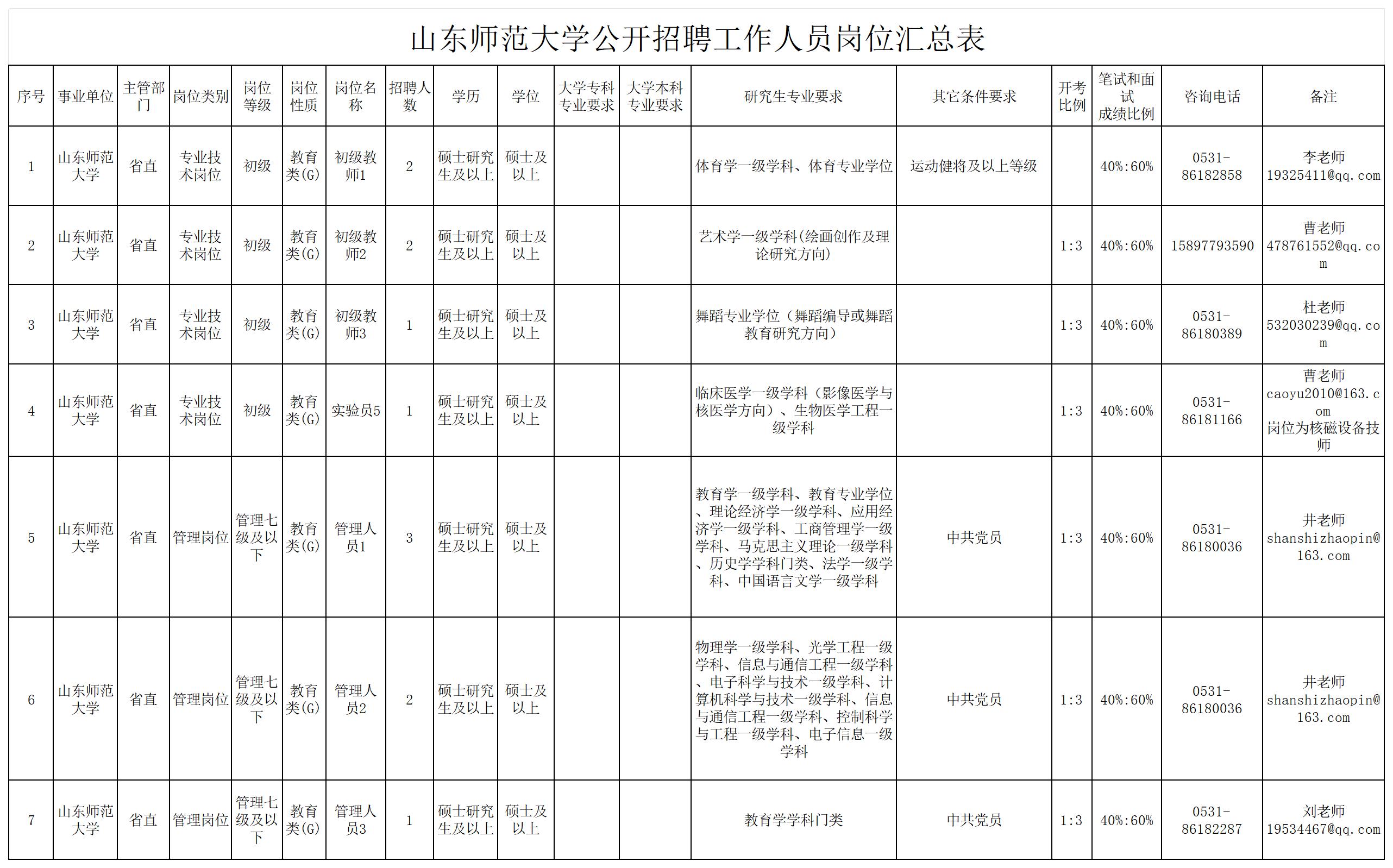 山东师范大学公开招聘工作人员岗位汇总表

| 序号 | 事业单位 | 主管部门 | 岗位类别 | 岗位等级 | 岗位性质 | 岗位名称 | 招聘人数 | 学历 | 学位 | 大学专科专业要求 | 大学本科专业要求 | 研究生专业要求 | 其它条件要求 | 开考比例 | 笔试和面试成绩比例 | 咨询电话 | 备注 |
|---|---|---|---|---|---|---|---|---|---|---|---|---|---|---|---|---|---|
| 1 | 山东师范大学 | 省直 | 专业技术岗位 | 初级 | 教育类(G) | 初级教师1 | 2 | 硕士研究生及以上 | 硕士及以上 | | | 体育学一级学科、体育专业学位 | 运动健将及以上等级 | | 40%:60% | 0531-86182858 | 李老师 19325411@qq.com |
| 2 | 山东师范大学 | 省直 | 专业技术岗位 | 初级 | 教育类(G) | 初级教师2 | 2 | 硕士研究生及以上 | 硕士及以上 | | | 艺术学一级学科(绘画创作及理论研究方向) | | 1:3 | 40%:60% | 15897793590 | 曹老师 478761552@qq.com |
| 3 | 山东师范大学 | 省直 | 专业技术岗位 | 初级 | 教育类(G) | 初级教师3 | 1 | 硕士研究生及以上 | 硕士及以上 | | | 舞蹈专业学位（舞蹈编导或舞蹈教育研究方向） | | 1:3 | 40%:60% | 0531-86180389 | 杜老师 532030239@qq.com |
| 4 | 山东师范大学 | 省直 | 专业技术岗位 | 初级 | 教育类(G) | 实验员5 | 1 | 硕士研究生及以上 | 硕士及以上 | | | 临床医学一级学科（影像医学与核医学方向）、生物医学工程一级学科 | | 1:3 | 40%:60% | 0531-86181166 | 曹老师 caoyu2010@163.com 岗位为核磁设备技师 |
| 5 | 山东师范大学 | 省直 | 管理岗位 | 管理七级及以下 | 教育类(G) | 管理人员1 | 3 | 硕士研究生及以上 | 硕士及以上 | | | 教育学一级学科、教育专业学位、理论经济学一级学科、应用经济学一级学科、工商管理学一级学科、马克思主义理论一级学科、历史学学科门类、法学一级学科、中国语言文学一级学科 | 中共党员 | 1:3 | 40%:60% | 0531-86180036 | 井老师 shanshizhaopin@163.com |
| 6 | 山东师范大学 | 省直 | 管理岗位 | 管理七级及以下 | 教育类(G) | 管理人员2 | 2 | 硕士研究生及以上 | 硕士及以上 | | | 物理学一级学科、光学工程一级学科、信息与通信工程一级学科、电子科学与技术一级学科、计算机科学与技术一级学科、信息与通信工程一级学科、控制科学与工程一级学科、电子信息一级学科 | 中共党员 | 1:3 | 40%:60% | 0531-86180036 | 井老师 shanshizhaopin@163.com |
| 7 | 山东师范大学 | 省直 | 管理岗位 | 管理七级及以下 | 教育类(G) | 管理人员3 | 1 | 硕士研究生及以上 | 硕士及以上 | | | 教育学学科门类 | 中共党员 | 1:3 | 40%:60% | 0531-86182287 | 刘老师 19534467@qq.com |